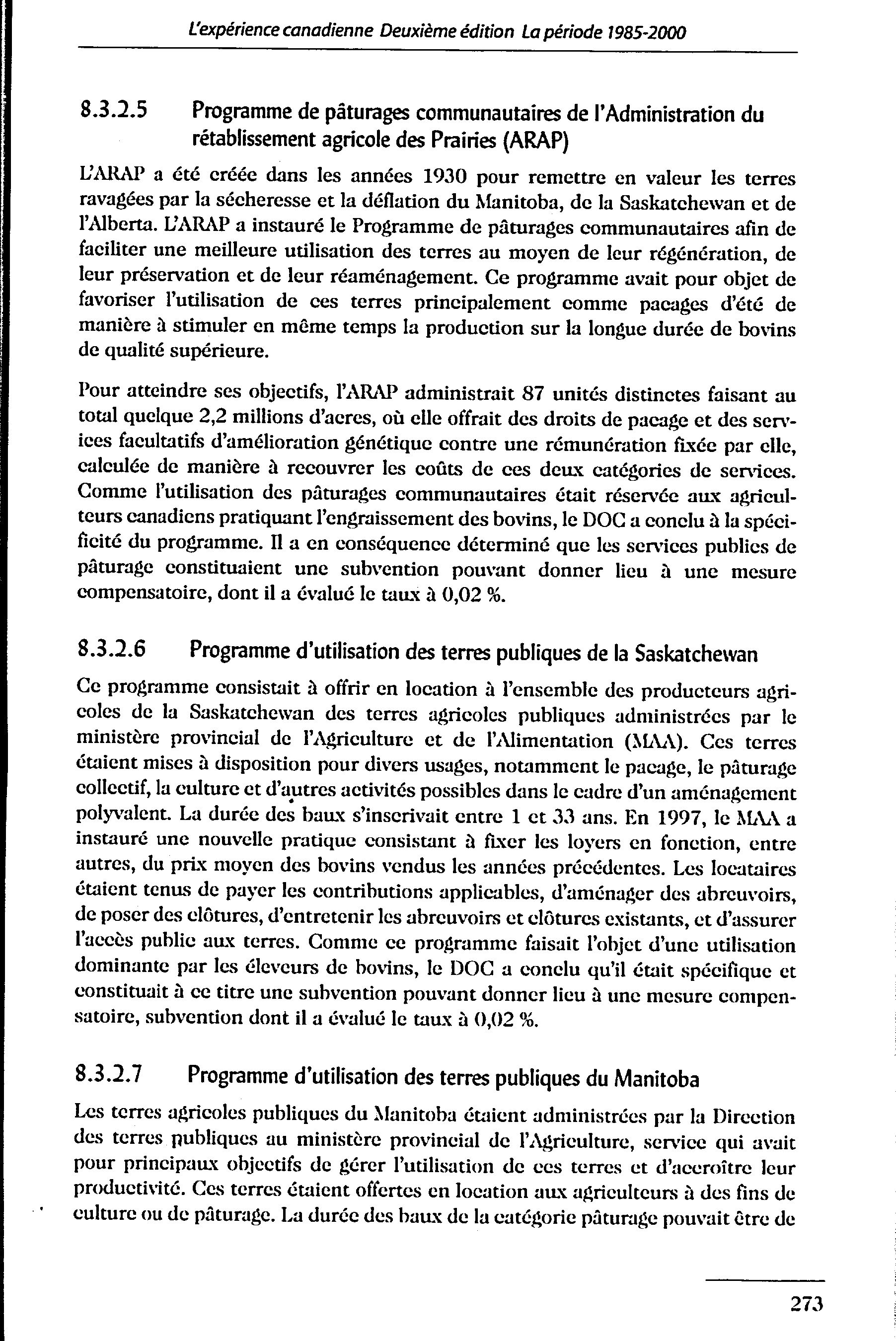 L'expérience canadienne Deuxième édition La période 1985-2000

8.3.2.5 Programme de pâturages communautaires de l'Administration du rétablissement agricole des Prairies (ARAP)

L'ARAP a été créée dans les années 1930 pour remettre en valeur les terres ravagées par la sécheresse et la déflation du Manitoba, de la Saskatchewan et de l'Alberta. L'ARAP a instauré le Programme de pâturages communautaires afin de faciliter une meilleure utilisation des terres au moyen de leur régénération, de leur préservation et de leur réaménagement. Ce programme avait pour objet de favoriser l'utilisation de ces terres principalement comme pacages d'été de manière à stimuler en même temps la production sur la longue durée de bovins de qualité supérieure.

Pour atteindre ses objectifs, l'ARAP administrait 87 unités distinctes faisant au total quelque 2,2 millions d'acres, où elle offrait des droits de pacage et des services facultatifs d'amélioration génétique contre une rémunération fixée par elle, calculée de manière à recouvrer les coûts de ces deux catégories de services. Comme l'utilisation des pâturages communautaires était réservée aux agriculteurs canadiens pratiquant l'engraissement des bovins, le DOC a conclu à la spécificité du programme. Il a en conséquence déterminé que les services publics de pâturage constituaient une subvention pouvant donner lieu à une mesure compensatoire, dont il a évalué le taux à 0,02 %.

8.3.2.6 Programme d'utilisation des terres publiques de la Saskatchewan

Ce programme consistait à offrir en location à l'ensemble des producteurs agricoles de la Saskatchewan des terres agricoles publiques administrées par le ministère provincial de l'Agriculture et de l'Alimentation (MAA). Ces terres étaient mises à disposition pour divers usages, notamment le pacage, le pâturage collectif, la culture et d'autres activités possibles dans le cadre d'un aménagement polyvalent. La durée des baux s'inscrivait entre 1 et 33 ans. En 1997, le MAA a instauré une nouvelle pratique consistant à fixer les loyers en fonction, entre autres, du prix moyen des bovins vendus les années précédentes. Les locataires étaient tenus de payer les contributions applicables, d'aménager des abreuvoirs, de poser des clôtures, d'entretenir les abreuvoirs et clôtures existants, et d'assurer l'accès public aux terres. Comme ce programme faisait l'objet d'une utilisation dominante par les éleveurs de bovins, le DOC a conclu qu'il était spécifique et constituait à ce titre une subvention pouvant donner lieu à une mesure compensatoire, subvention dont il a évalué le taux à 0,02 %.

8.3.2.7 Programme d'utilisation des terres publiques du Manitoba

Les terres agricoles publiques du Manitoba étaient administrées par la Direction des terres publiques au ministère provincial de l'Agriculture, service qui avait pour principaux objectifs de gérer l'utilisation de ces terres et d'accroître leur productivité. Ces terres étaient offertes en location aux agriculteurs à des fins de culture ou de pâturage. La durée des baux de la catégorie pâturage pouvait être de

273